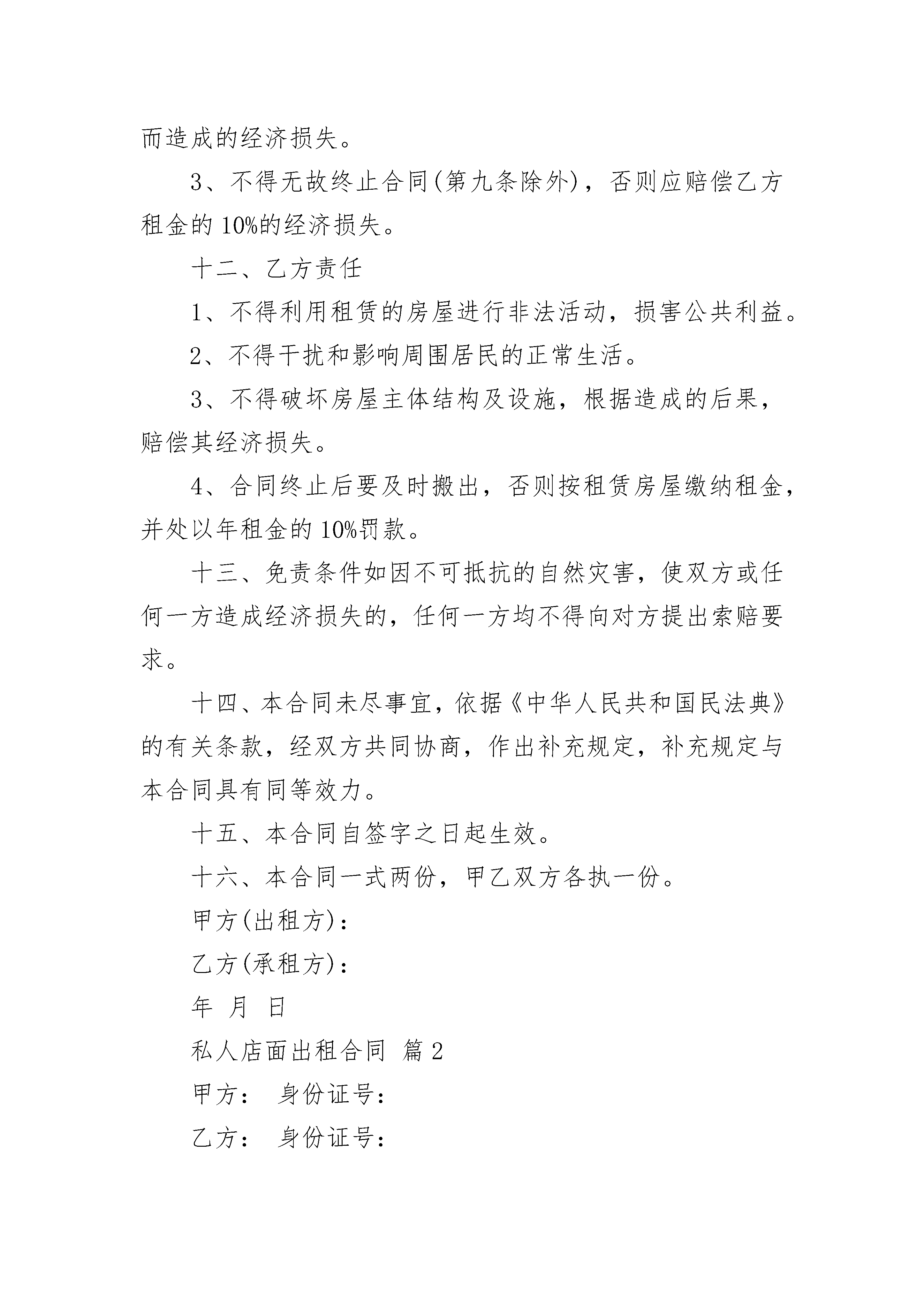 而造成的经济损失。

3、不得无故终止合同(第九条除外)，否则应赔偿乙方租金的 10%的经济损失。

十二、乙方责任

1、不得利用租赁的房屋进行非法活动，损害公共利益。

2、不得干扰和影响周围居民的正常生活。

3、不得破坏房屋主体结构及设施，根据造成的后果，赔偿其经济损失。

4、合同终止后要及时搬出，否则按租赁房屋缴纳租金，并处以年租金的 10%罚款。

十三、免责条件如因不可抵抗的自然灾害，使双方或任何一方造成经济损失的，任何一方均不得向对方提出索赔要求。

十四、本合同未尽事宜，依据《中华人民共和国民法典》的有关条款，经双方共同协商，作出补充规定，补充规定与本合同具有同等效力。

十五、本合同自签字之日起生效。

十六、本合同一式两份，甲乙双方各执一份。

甲方(出租方)：

乙方(承租方)：

年 月 日

私人店面出租合同 篇 2

甲方： 身份证号：

乙方： 身份证号：